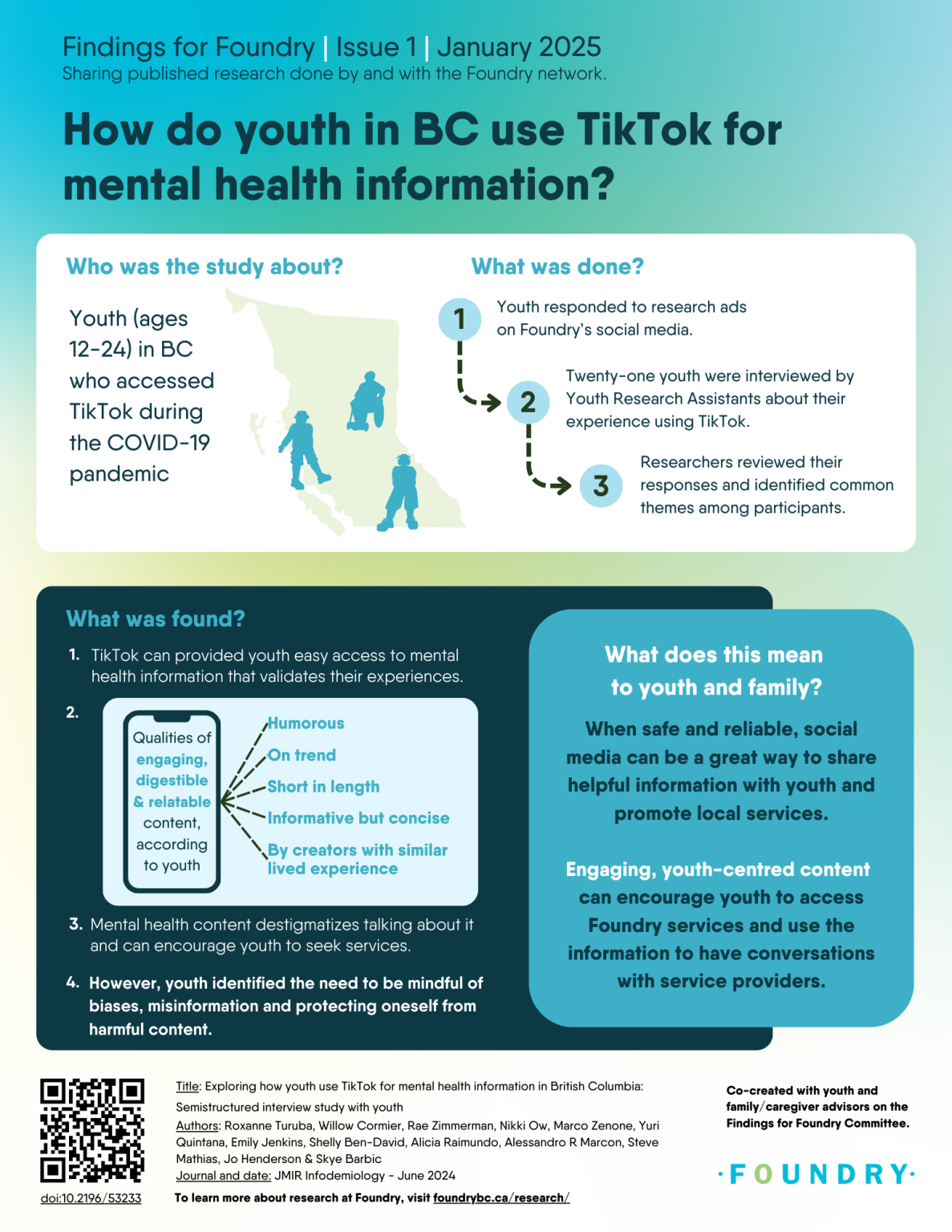 Findings for Foundry | Issue 1 | January 2025
Sharing published research done by and with the Foundry network.

How do youth in BC use TikTok for mental health information?

Who was the study about?

Youth (ages 12-24) in BC who accessed TikTok during the COVID-19 pandemic

What was done?

1 Youth responded to research ads on Foundry's social media.

2 Twenty-one youth were interviewed by Youth Research Assistants about their experience using TikTok.

3 Researchers reviewed their responses and identified common themes among participants.

What was found?

1. TikTok can provided youth easy access to mental health information that validates their experiences.

2. Qualities of engaging, digestible & relatable content, according to youth

Humorous
On trend
Short in length
Informative but concise
By creators with similar lived experience

3. Mental health content destigmatizes talking about it and can encourage youth to seek services.

4. However, youth identified the need to be mindful of biases, misinformation and protecting oneself from harmful content.

What does this mean to youth and family?

When safe and reliable, social media can be a great way to share helpful information with youth and promote local services.

Engaging, youth-centred content can encourage youth to access Foundry services and use the information to have conversations with service providers.

doi:10.2196/53233

Title: Exploring how youth use TikTok for mental health information in British Columbia: Semistructured interview study with youth
Authors: Roxanne Turuba, Willow Cormier, Rae Zimmerman, Nikki Ow, Marco Zenone, Yuri Quintana, Emily Jenkins, Shelly Ben-David, Alicia Raimundo, Alessandro R Marcon, Steve Mathias, Jo Henderson & Skye Barbic
Journal and date: JMIR Infodemiology - June 2024
To learn more about research at Foundry, visit foundrybc.ca/research/

Co-created with youth and family/caregiver advisors on the Findings for Foundry Committee.

·FOUNDRY·